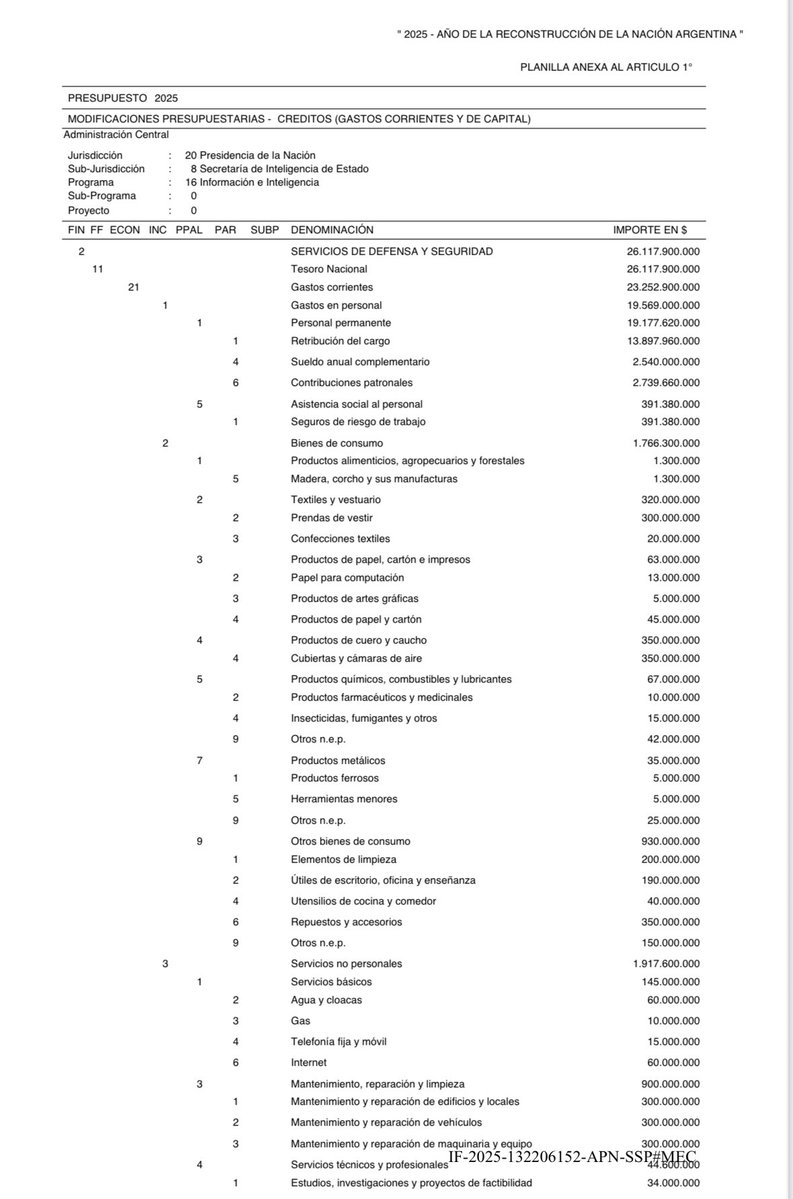 " 2025 - AÑO DE LA RECONSTRUCCIÓN DE LA NACIÓN ARGENTINA "

PLANILLA ANEXA AL ARTICULO 1°

PRESUPUESTO 2025

MODIFICACIONES PRESUPUESTARIAS - CREDITOS (GASTOS CORRIENTES Y DE CAPITAL)

Administración Central

Jurisdicción : 20 Presidencia de la Nación
Sub-Jurisdicción : 8 Secretaría de Inteligencia de Estado
Programa : 16 Información e Inteligencia
Sub-Programa : 0
Proyecto : 0

| FIN | FF | ECON | INC | PPAL | PAR | SUBP | DENOMINACIÓN | IMPORTE EN $ |
|---|---|---|---|---|---|---|---|---|
| 2 | | | | | | | SERVICIOS DE DEFENSA Y SEGURIDAD | 26.117.900.000 |
| | 11 | | | | | | Tesoro Nacional | 26.117.900.000 |
| | | 21 | | | | | Gastos corrientes | 23.252.900.000 |
| | | | 1 | | | | Gastos en personal | 19.569.000.000 |
| | | | | 1 | | | Personal permanente | 19.177.620.000 |
| | | | | | 1 | | Retribución del cargo | 13.897.960.000 |
| | | | | | 4 | | Sueldo anual complementario | 2.540.000.000 |
| | | | | | 6 | | Contribuciones patronales | 2.739.660.000 |
| | | | | 5 | | | Asistencia social al personal | 391.380.000 |
| | | | | | 1 | | Seguros de riesgo de trabajo | 391.380.000 |
| | | | 2 | | | | Bienes de consumo | 1.766.300.000 |
| | | | | 1 | | | Productos alimenticios, agropecuarios y forestales | 1.300.000 |
| | | | | | 5 | | Madera, corcho y sus manufacturas | 1.300.000 |
| | | | | 2 | | | Textiles y vestuario | 320.000.000 |
| | | | | | 2 | | Prendas de vestir | 300.000.000 |
| | | | | | 3 | | Confecciones textiles | 20.000.000 |
| | | | | 3 | | | Productos de papel, cartón e impresos | 63.000.000 |
| | | | | | 2 | | Papel para computación | 13.000.000 |
| | | | | | 3 | | Productos de artes gráficas | 5.000.000 |
| | | | | | 4 | | Productos de papel y cartón | 45.000.000 |
| | | | | 4 | | | Productos de cuero y caucho | 350.000.000 |
| | | | | | 4 | | Cubiertas y cámaras de aire | 350.000.000 |
| | | | | 5 | | | Productos químicos, combustibles y lubricantes | 67.000.000 |
| | | | | | 2 | | Productos farmacéuticos y medicinales | 10.000.000 |
| | | | | | 4 | | Insecticidas, fumigantes y otros | 15.000.000 |
| | | | | | 9 | | Otros n.e.p. | 42.000.000 |
| | | | | 7 | | | Productos metálicos | 35.000.000 |
| | | | | | 1 | | Productos ferrosos | 5.000.000 |
| | | | | | 5 | | Herramientas menores | 5.000.000 |
| | | | | | 9 | | Otros n.e.p. | 25.000.000 |
| | | | | 9 | | | Otros bienes de consumo | 930.000.000 |
| | | | | | 1 | | Elementos de limpieza | 200.000.000 |
| | | | | | 2 | | Útiles de escritorio, oficina y enseñanza | 190.000.000 |
| | | | | | 4 | | Utensilios de cocina y comedor | 40.000.000 |
| | | | | | 6 | | Repuestos y accesorios | 350.000.000 |
| | | | | | 9 | | Otros n.e.p. | 150.000.000 |
| | | | 3 | | | | Servicios no personales | 1.917.600.000 |
| | | | | 1 | | | Servicios básicos | 145.000.000 |
| | | | | | 2 | | Agua y cloacas | 60.000.000 |
| | | | | | 3 | | Gas | 10.000.000 |
| | | | | | 4 | | Telefonía fija y móvil | 15.000.000 |
| | | | | | 6 | | Internet | 60.000.000 |
| | | | | 3 | | | Mantenimiento, reparación y limpieza | 900.000.000 |
| | | | | | 1 | | Mantenimiento y reparación de edificios y locales | 300.000.000 |
| | | | | | 2 | | Mantenimiento y reparación de vehículos | 300.000.000 |
| | | | | | 3 | | Mantenimiento y reparación de maquinaria y equipo | 300.000.000 |
| | | | | 4 | | | Servicios técnicos y profesionales | 44.600.000 |
| | | | | | 1 | | Estudios, investigaciones y proyectos de factibilidad | 34.000.000 |

IF-2025-132206152-APN-SSP#MEC